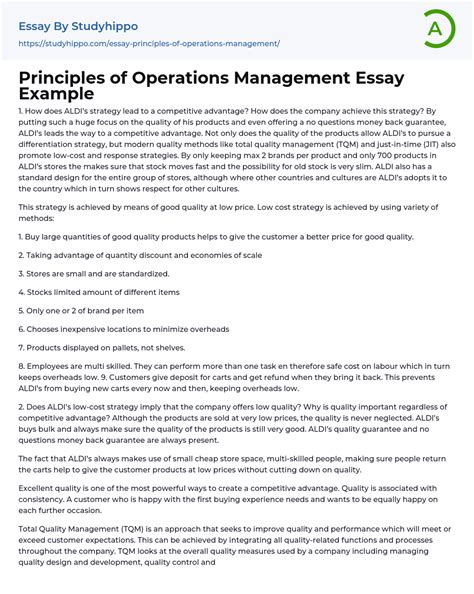 Essay By Studyhippo
https://studyhippo.com/essay-principles-of-operations-management/

A

Principles of Operations Management Essay Example

1. How does ALDI's strategy lead to a competitive advantage? How does the company achieve this strategy? By putting such a huge focus on the quality of his products and even offering a no questions money back guarantee, ALDI's leads the way to a competitive advantage. Not only does the quality of the products allow ALDI's to pursue a differentiation strategy, but modern quality methods like total quality management (TQM) and just-in-time (JIT) also promote low-cost and response strategies. By only keeping max 2 brands per product and only 700 products in ALDI's stores the makes sure that stock moves fast and the possibility for old stock is very slim. ALDI also has a standard design for the entire group of stores, although where other countries and cultures are ALDI's adopts it to the country which in turn shows respect for other cultures.

This strategy is achieved by means of good quality at low price. Low cost strategy is achieved by using variety of methods:

1. Buy large quantities of good quality products helps to give the customer a better price for good quality.

2. Taking advantage of quantity discount and economies of scale

3. Stores are small and are standardized.

4. Stocks limited amount of different items

5. Only one or 2 of brand per item

6. Chooses inexpensive locations to minimize overheads

7. Products displayed on pallets, not shelves.

8. Employees are multi skilled. They can perform more than one task en therefore safe cost on labour which in turn keeps overheads low. 9. Customers give deposit for carts and get refund when they bring it back. This prevents ALDI's from buying new carts every now and then, keeping overheads low.

2. Does ALDI's low-cost strategy imply that the company offers low quality? Why is quality important regardless of competitive advantage? Although the products are sold at very low prices, the quality is never neglected. ALDI's buys bulk and always make sure the quality of the products is still very good. ALDI's quality guarantee and no questions money back guarantee are always present.

The fact that ALDI's always makes use of small cheap store space, multi-skilled people, making sure people return the carts help to give the customer products at low prices without cutting down on quality.

Excellent quality is one of the most powerful ways to create a competitive advantage. Quality is associated with consistency. A customer who is happy with the first buying experience needs and wants to be equally happy on each further occasion.

Total Quality Management (TQM) is an approach that seeks to improve quality and performance which will meet or exceed customer expectations. This can be achieved by integrating all quality-related functions and processes throughout the company. TQM looks at the overall quality measures used by a company including managing quality design and development, quality control and